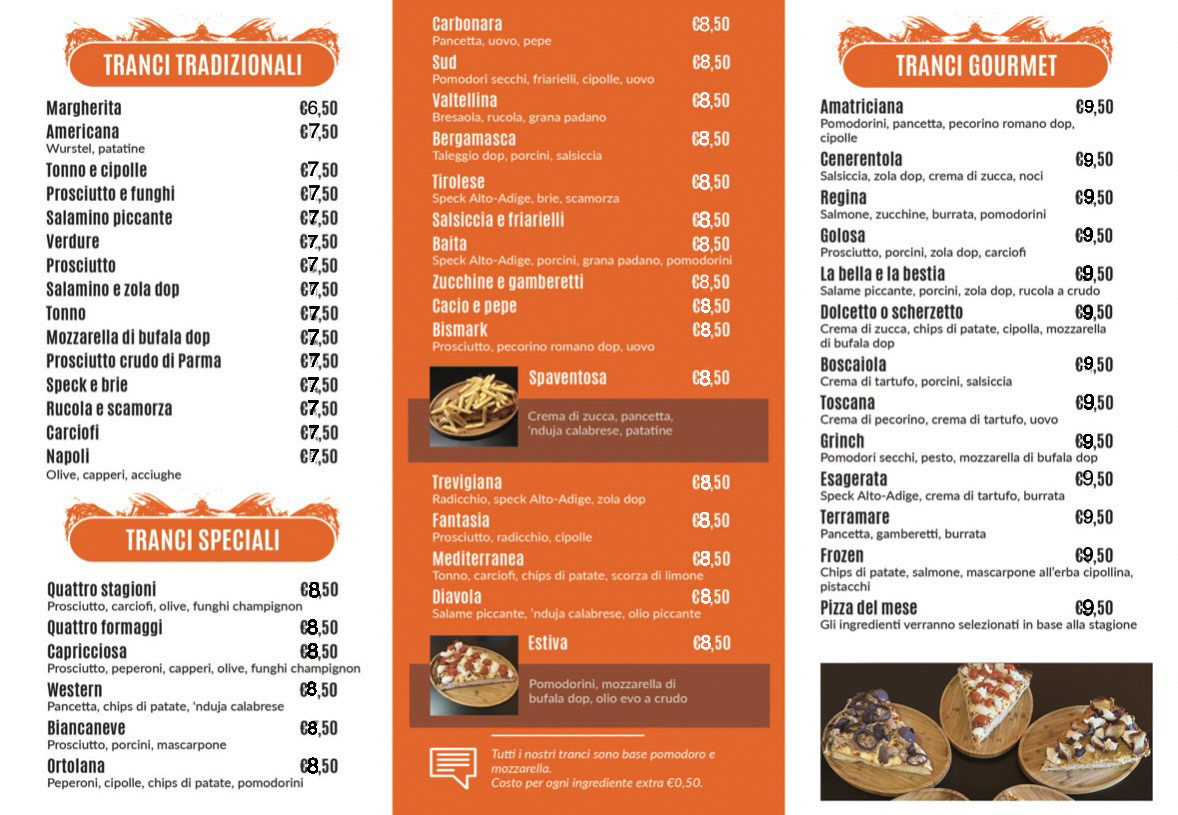 TRANCI TRADIZIONALI

Margherita €6,50
Americana €7,50
Wurstel, patatine
Tonno e cipolle €7,50
Prosciutto e funghi €7,50
Salamino piccante €7,50
Verdure €7,50
Prosciutto €7,50
Salamino e zola dop €7,50
Tonno €7,50
Mozzarella di bufala dop €7,50
Prosciutto crudo di Parma €7,50
Speck e brie €7,50
Rucola e scamorza €7,50
Carciofi €7,50
Napoli €7,50
Olive, capperi, acciughe

TRANCI SPECIALI

Quattro stagioni €8,50
Prosciutto, carciofi, olive, funghi champignon
Quattro formaggi €8,50
Capricciosa €8,50
Prosciutto, peperoni, capperi, olive, funghi champignon
Western €8,50
Pancetta, chips di patate, 'nduja calabrese
Biancaneve €8,50
Prosciutto, porcini, mascarpone
Ortolana €8,50
Peperoni, cipolle, chips di patate, pomodorini

Carbonara €8,50
Pancetta, uovo, pepe
Sud €8,50
Pomodori secchi, friarielli, cipolle, uovo
Valtellina €8,50
Bresaola, rucola, grana padano
Bergamasca €8,50
Taleggio dop, porcini, salsiccia
Tirolese €8,50
Speck Alto-Adige, brie, scamorza
Salsiccia e friarielli €8,50
Baita €8,50
Speck Alto-Adige, porcini, grana padano, pomodorini
Zucchine e gamberetti €8,50
Cacio e pepe €8,50
Bismark €8,50
Prosciutto, pecorino romano dop, uovo
Spaventosa €8,50
Crema di zucca, pancetta, 'nduja calabrese, patatine
Trevigiana €8,50
Radicchio, speck Alto-Adige, zola dop
Fantasia €8,50
Prosciutto, radicchio, cipolle
Mediterranea €8,50
Tonno, carciofi, chips di patate, scorza di limone
Diavola €8,50
Salame piccante, 'nduja calabrese, olio piccante
Estiva €8,50
Pomodorini, mozzarella di bufala dop, olio evo a crudo

Tutti i nostri tranci sono base pomodoro e mozzarella.
Costo per ogni ingrediente extra €0,50.

TRANCI GOURMET

Amatriciana €9,50
Pomodorini, pancetta, pecorino romano dop, cipolle
Cenerentola €9,50
Salsiccia, zola dop, crema di zucca, noci
Regina €9,50
Salmone, zucchine, burrata, pomodorini
Golosa €9,50
Prosciutto, porcini, zola dop, carciofi
La bella e la bestia €9,50
Salame piccante, porcini, zola dop, rucola a crudo
Dolcetto o scherzetto €9,50
Crema di zucca, chips di patate, cipolla, mozzarella di bufala dop
Boscaiola €9,50
Crema di tartufo, porcini, salsiccia
Toscana €9,50
Crema di pecorino, crema di tartufo, uovo
Grinch €9,50
Pomodori secchi, pesto, mozzarella di bufala dop
Esagerata €9,50
Speck Alto-Adige, crema di tartufo, burrata
Terramare €9,50
Pancetta, gamberetti, burrata
Frozen €9,50
Chips di patate, salmone, mascarpone all'erba cipollina, pistacchi
Pizza del mese €9,50
Gli ingredienti verranno selezionati in base alla stagione